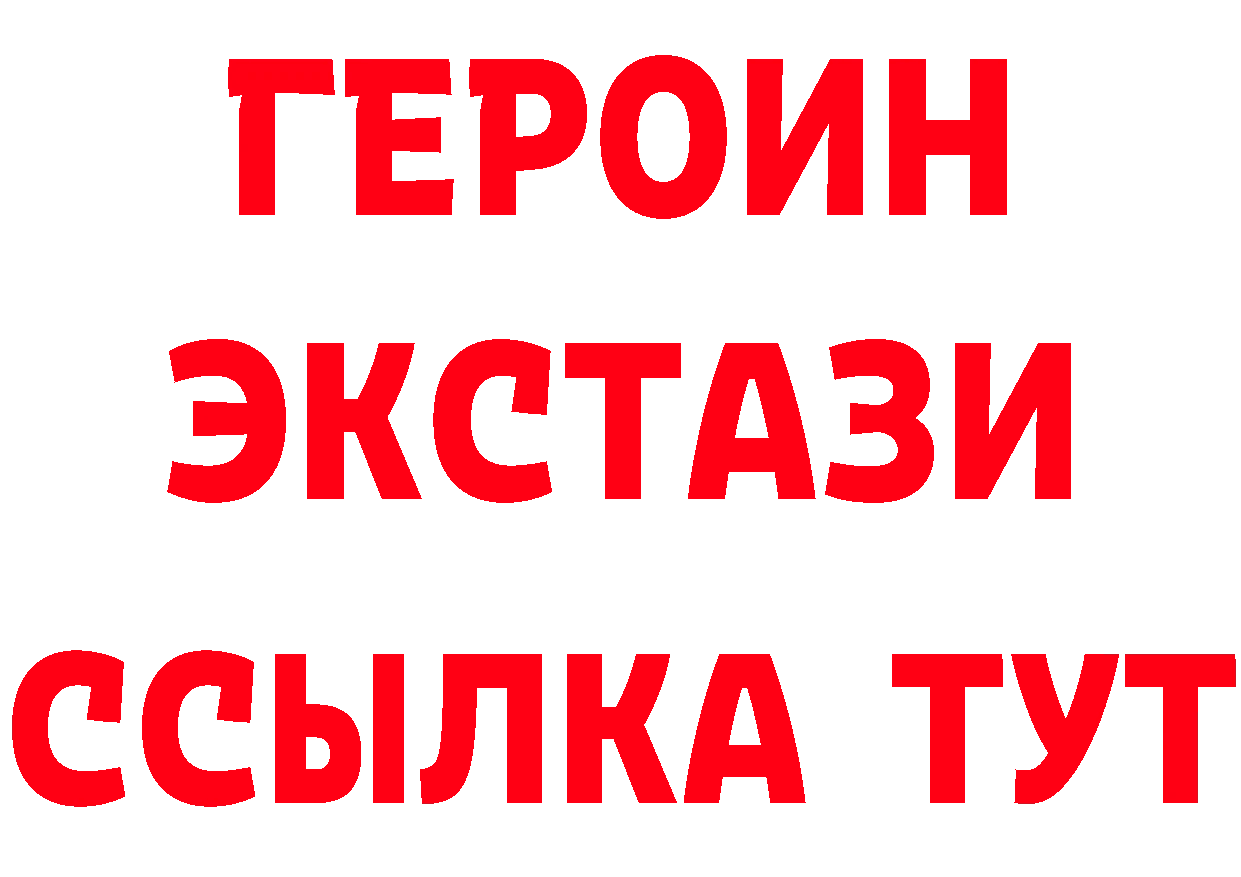 ГЕРОИН
ЭКСТАЗИ
ССЫЛКА ТУТ